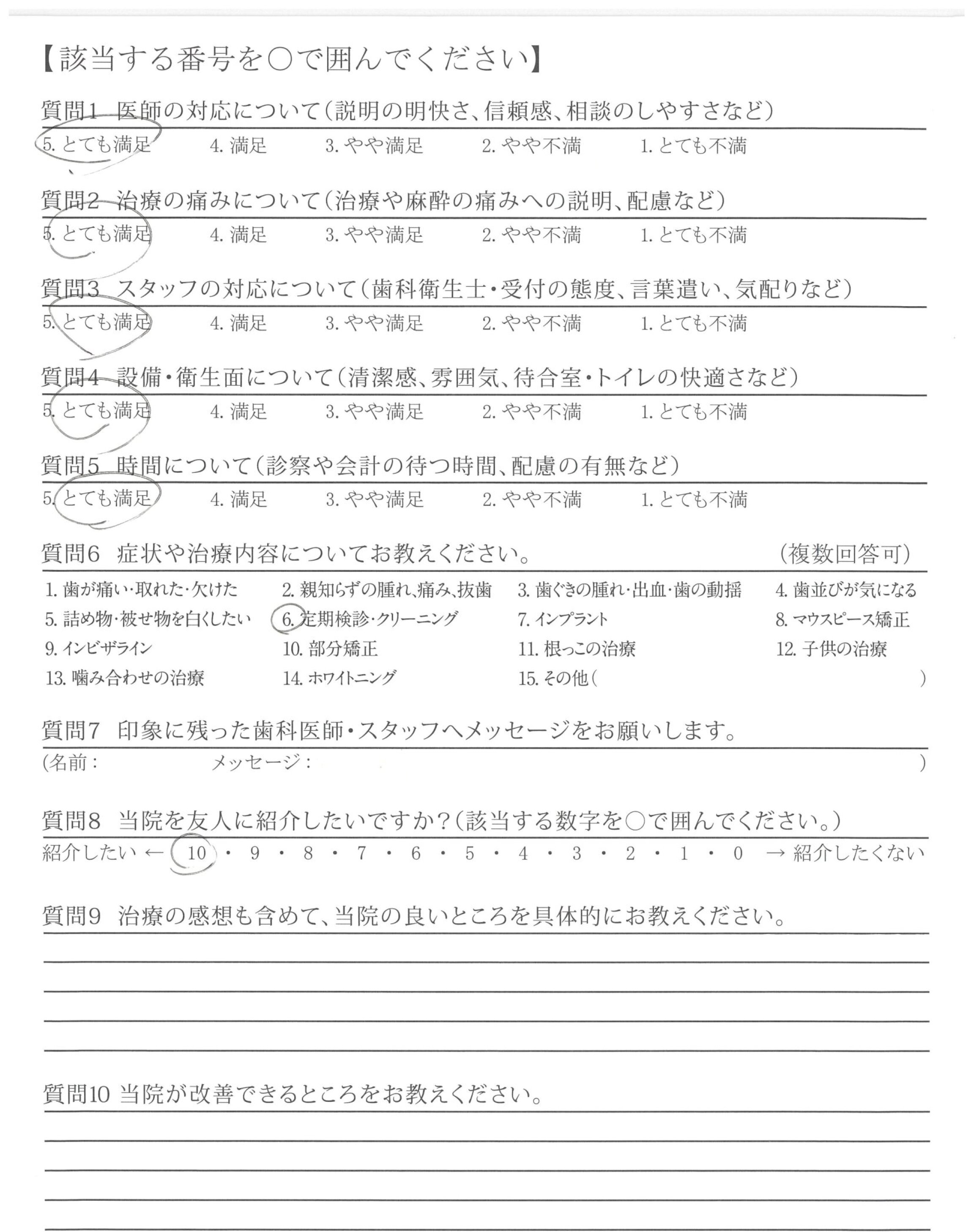 【該当する番号を○で囲んでください】

質問1 医師の対応について（説明の明快さ、信頼感、相談のしやすさなど）
5. とても満足　4. 満足　3. やや満足　2. やや不満　1. とても不満

質問2 治療の痛みについて（治療や麻酔の痛みへの説明、配慮など）
5. とても満足　4. 満足　3. やや満足　2. やや不満　1. とても不満

質問3 スタッフの対応について（歯科衛生士・受付の態度、言葉遣い、気配りなど）
5. とても満足　4. 満足　3. やや満足　2. やや不満　1. とても不満

質問4 設備・衛生面について（清潔感、雰囲気、待合室・トイレの快適さなど）
5. とても満足　4. 満足　3. やや満足　2. やや不満　1. とても不満

質問5 時間について（診察や会計の待つ時間、配慮の有無など）
5. とても満足　4. 満足　3. やや満足　2. やや不満　1. とても不満

質問6 症状や治療内容についてお教えください。　（複数回答可）
1. 歯が痛い・取れた・欠けた　2. 親知らずの腫れ、痛み、抜歯　3. 歯ぐきの腫れ・出血・歯の動揺　4. 歯並びが気になる
5. 詰め物・被せ物を白くしたい　6. 定期検診・クリーニング　7. インプラント　8. マウスピース矯正
9. インビザライン　10. 部分矯正　11. 根っこの治療　12. 子供の治療
13. 噛み合わせの治療　14. ホワイトニング　15. その他（　）

質問7 印象に残った歯科医師・スタッフへメッセージをお願いします。
（名前：　メッセージ：　）

質問8 当院を友人に紹介したいですか？（該当する数字を○で囲んでください。）
紹介したい ← 10 ・ 9 ・ 8 ・ 7 ・ 6 ・ 5 ・ 4 ・ 3 ・ 2 ・ 1 ・ 0 → 紹介したくない

質問9 治療の感想も含めて、当院の良いところを具体的にお教えください。

質問10 当院が改善できるところをお教えください。